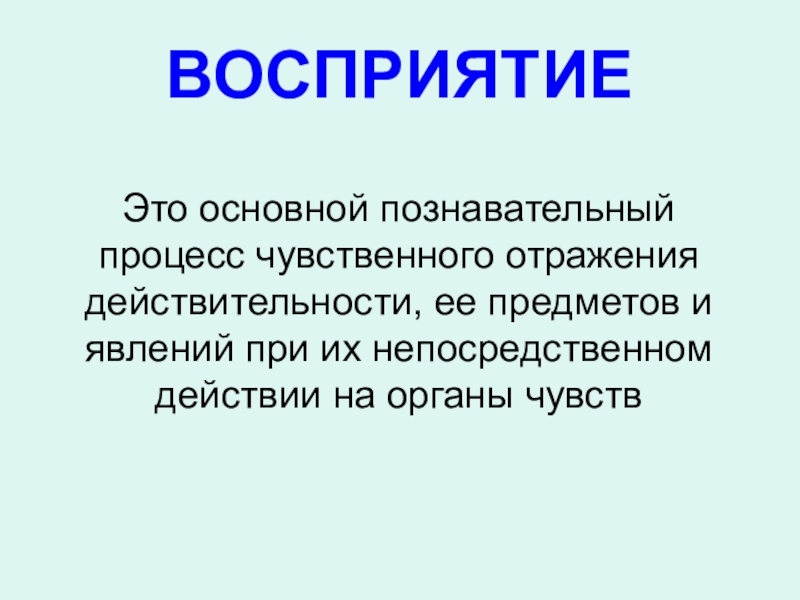 ВОСПРИЯТИЕ

Это основной познавательный процесс чувственного отражения действительности, ее предметов и явлений при их непосредственном действии на органы чувств